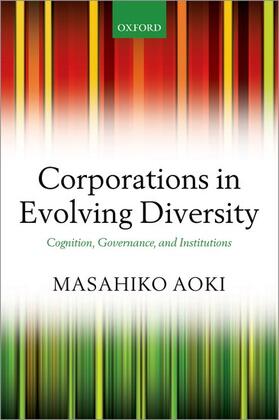 OXFORD

Corporations in Evolving Diversity

Cognition, Governance, and Institutions

MASAHIKO AOKI